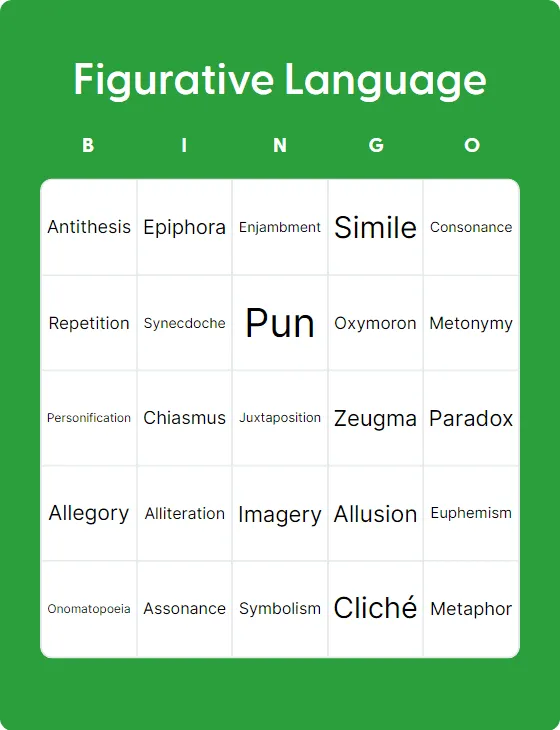 Figurative Language

| B | I | N | G | O |
|---|---|---|---|---|
| Antithesis | Epiphora | Enjambment | Simile | Consonance |
| Repetition | Synecdoche | Pun | Oxymoron | Metonymy |
| Personification | Chiasmus | Juxtaposition | Zeugma | Paradox |
| Allegory | Alliteration | Imagery | Allusion | Euphemism |
| Onomatopoeia | Assonance | Symbolism | Cliché | Metaphor |